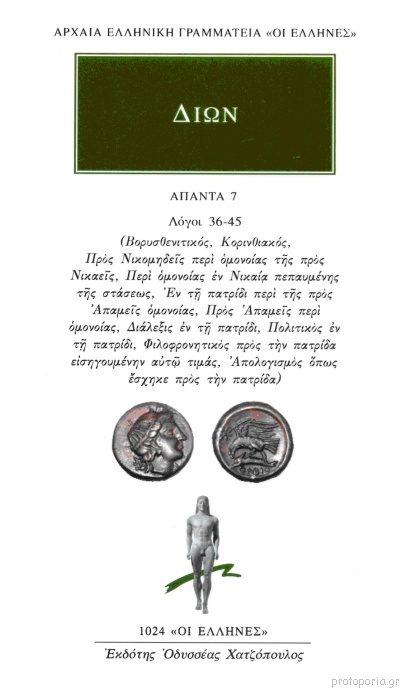 ΑΡΧΑΙΑ ΕΛΛΗΝΙΚΗ ΓΡΑΜΜΑΤΕΙΑ «ΟΙ ΕΛΛΗΝΕΣ»

ΔΙΩΝ

ΑΠΑΝΤΑ 7

Λόγοι 36-45

(Βορυσθενιτικός, Κορινθιακός, Πρὸς Νικομηδεῖς περὶ ὁμονοίας τῆς πρὸς Νικαεῖς, Περὶ ὁμονοίας ἐν Νικαίᾳ πεπαυμένης τῆς στάσεως, Ἐν τῇ πατρίδι περὶ τῆς πρὸς Ἀπαμεῖς ὁμονοίας, Πρὸς Ἀπαμεῖς περὶ ὁμονοίας, Διάλεξις ἐν τῇ πατρίδι, Πολιτικὸς ἐν τῇ πατρίδι, Φιλοφρονητικὸς πρὸς τὴν πατρίδα εἰσηγουμένην αὐτῷ τιμάς, Ἀπολογισμὸς ὅπως ἔσχηκε πρὸς τὴν πατρίδα)

1024 «ΟΙ ΕΛΛΗΝΕΣ»

Ἐκδότης Ὀδυσσέας Χατζόπουλος

protoporia.gr